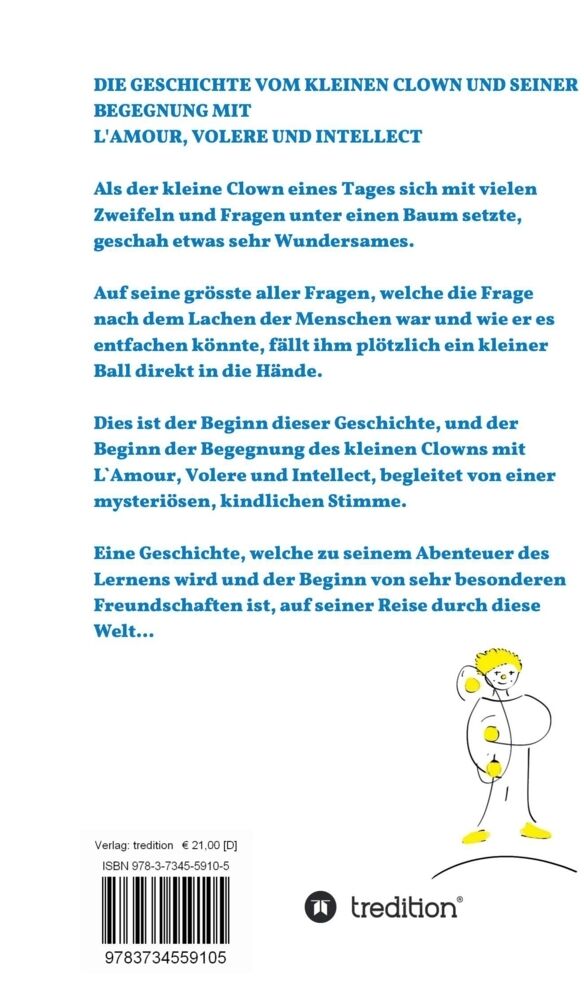 DIE GESCHICHTE VOM KLEINEN CLOWN UND SEINER BEGEGNUNG MIT
L'AMOUR, VOLERE UND INTELLECT

Als der kleine Clown eines Tages sich mit vielen Zweifeln und Fragen unter einen Baum setzte, geschah etwas sehr Wundersames.

Auf seine grösste aller Fragen, welche die Frage nach dem Lachen der Menschen war und wie er es entfachen könnte, fällt ihm plötzlich ein kleiner Ball direkt in die Hände.

Dies ist der Beginn dieser Geschichte, und der Beginn der Begegnung des kleinen Clowns mit L`Amour, Volere und Intellect, begleitet von einer mysteriösen, kindlichen Stimme.

Eine Geschichte, welche zu seinem Abenteuer des Lernens wird und der Beginn von sehr besonderen Freundschaften ist, auf seiner Reise durch diese Welt...

Verlag: tredition € 21,00 [D]
ISBN 978-3-7345-5910-5

9783734559105

tredition®